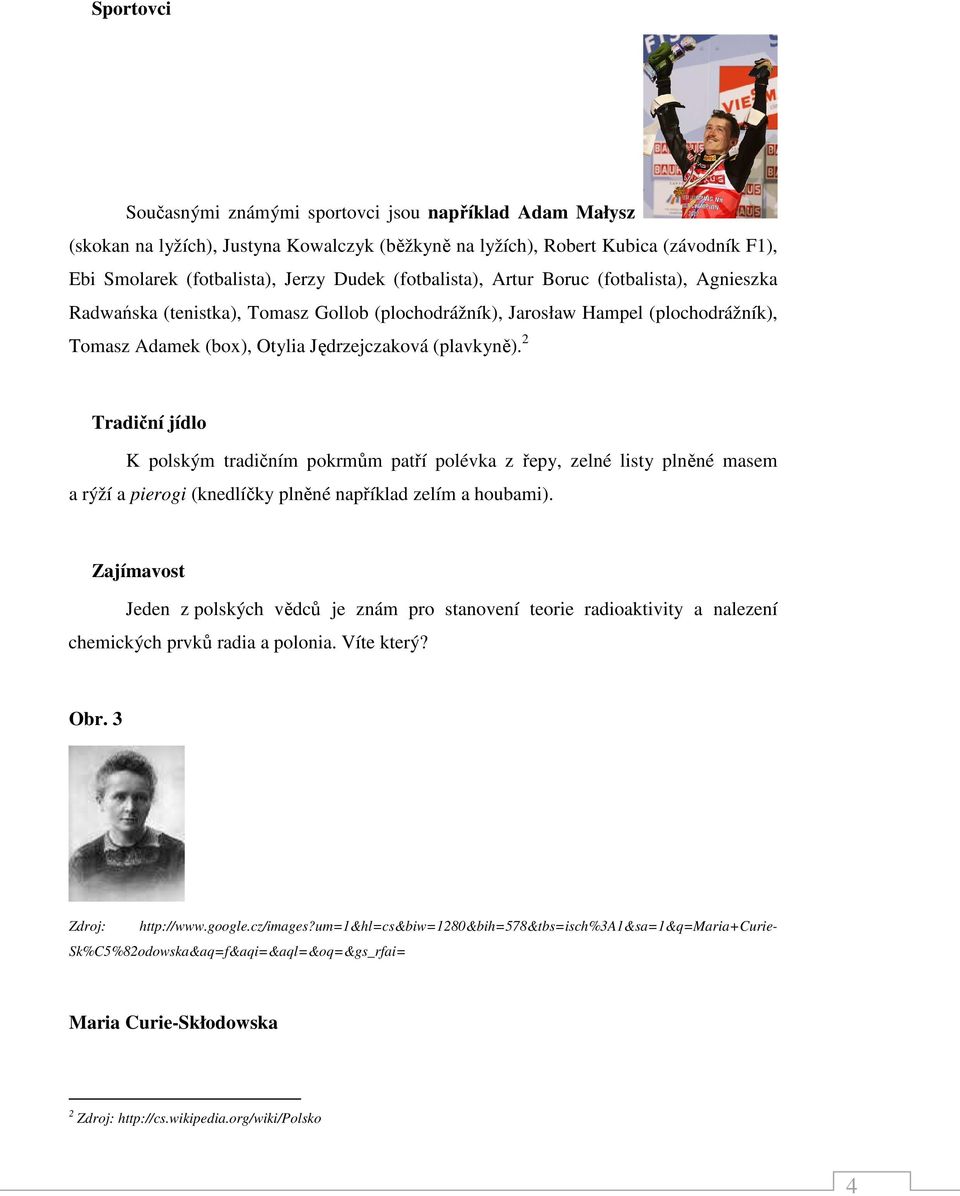 Sportovci

Současnými známými sportovci jsou například Adam Małysz (skokan na lyžích), Justyna Kowalczyk (běžkyně na lyžích), Robert Kubica (závodník F1), Ebi Smolarek (fotbalista), Jerzy Dudek (fotbalista), Artur Boruc (fotbalista), Agnieszka Radwańska (tenistka), Tomasz Gollob (plochodrážník), Jarosław Hampel (plochodrážník), Tomasz Adamek (box), Otylia Jędrzejczaková (plavkyně).$^2$

Tradiční jídlo

K polským tradičním pokrmům patří polévka z řepy, zelné listy plněné masem a rýží a pierogi (knedlíčky plněné například zelím a houbami).

Zajímavost

Jeden z polských vědců je znám pro stanovení teorie radioaktivity a nalezení chemických prvků radia a polonia. Víte který?

Obr. 3

Zdroj: http://www.google.cz/images?um=1&hl=cs&biw=1280&bih=578&tbs=isch%3A1&sa=1&q=Maria+Curie-Sk%C5%82odowska&aq=f&aqi=&aql=&oq=&gs_rfai=

Maria Curie-Skłodowska

$^2$ Zdroj: http://cs.wikipedia.org/wiki/Polsko

4